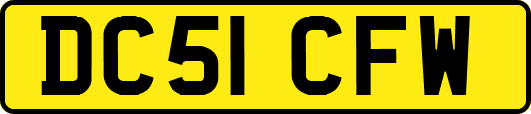 DC51 CFW